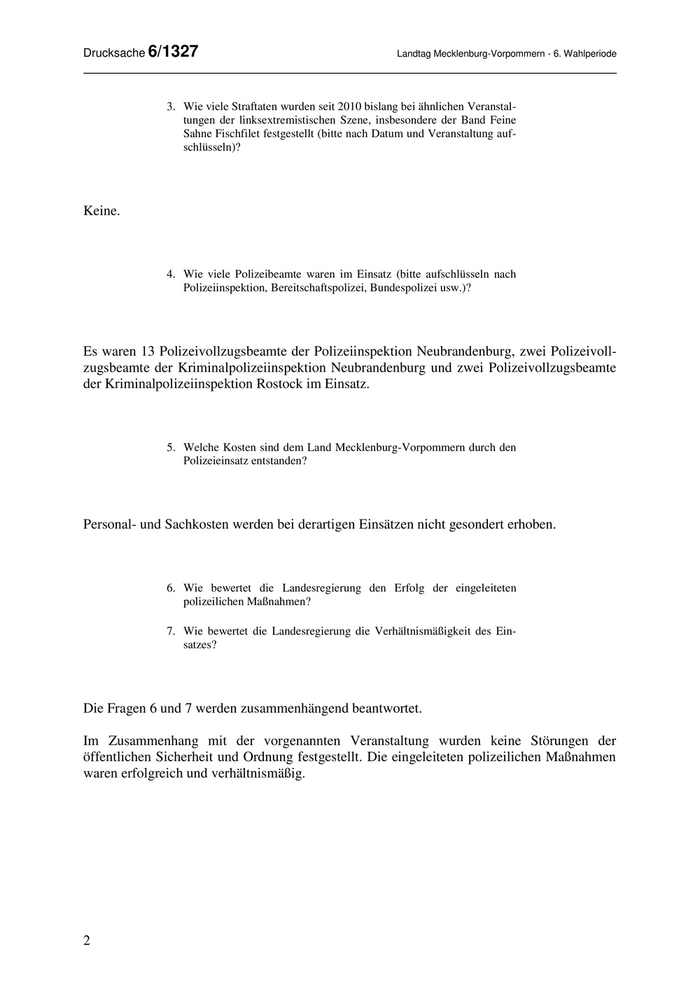 Drucksache 6/1327

Landtag Mecklenburg-Vorpommern - 6. Wahlperiode

3. Wie viele Straftaten wurden seit 2010 bislang bei ähnlichen Veranstaltungen der linksextremistischen Szene, insbesondere der Band Feine Sahne Fischfilet festgestellt (bitte nach Datum und Veranstaltung aufschlüsseln)?

Keine.

4. Wie viele Polizeibeamte waren im Einsatz (bitte aufschlüsseln nach Polizeiinspektion, Bereitschaftspolizei, Bundespolizei usw.)?

Es waren 13 Polizeivollzugsbeamte der Polizeiinspektion Neubrandenburg, zwei Polizeivollzugsbeamte der Kriminalpolizeiinspektion Neubrandenburg und zwei Polizeivollzugsbeamte der Kriminalpolizeiinspektion Rostock im Einsatz.

5. Welche Kosten sind dem Land Mecklenburg-Vorpommern durch den Polizeieinsatz entstanden?

Personal- und Sachkosten werden bei derartigen Einsätzen nicht gesondert erhoben.

6. Wie bewertet die Landesregierung den Erfolg der eingeleiteten polizeilichen Maßnahmen?

7. Wie bewertet die Landesregierung die Verhältnismäßigkeit des Einsatzes?

Die Fragen 6 und 7 werden zusammenhängend beantwortet.

Im Zusammenhang mit der vorgenannten Veranstaltung wurden keine Störungen der öffentlichen Sicherheit und Ordnung festgestellt. Die eingeleiteten polizeilichen Maßnahmen waren erfolgreich und verhältnismäßig.

2